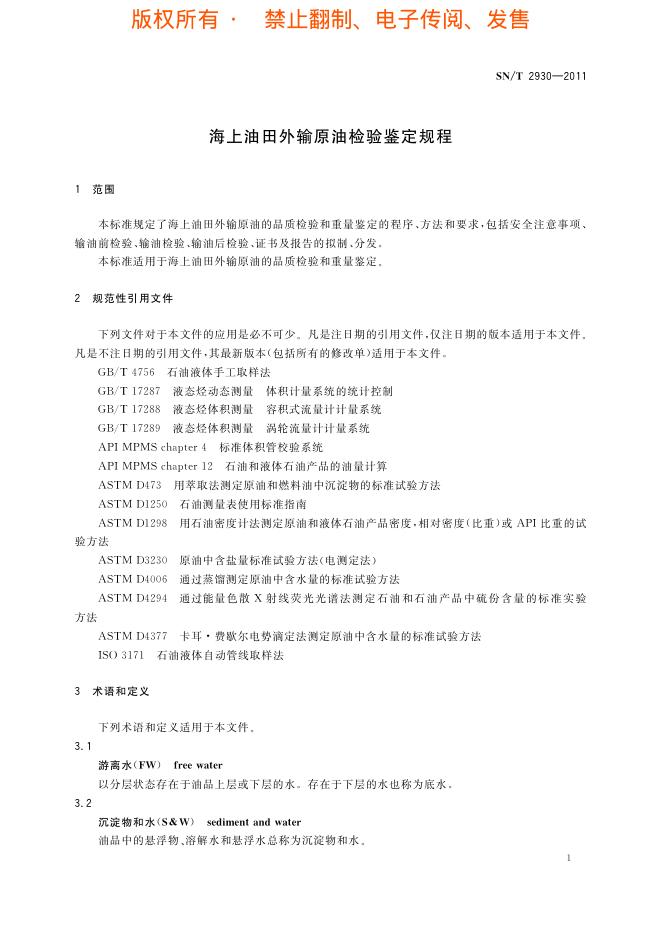 版权所有 · 禁止翻制、电子传阅、发售

SN/T 2930—2011

海上油田外输原油检验鉴定规程

1 范围

本标准规定了海上油田外输原油的品质检验和重量鉴定的程序、方法和要求，包括安全注意事项、输油前检验、输油检验、输油后检验、证书及报告的拟制、分发。

本标准适用于海上油田外输原油的品质检验和重量鉴定。

2 规范性引用文件

下列文件对于本文件的应用是必不可少。凡是注日期的引用文件，仅注日期的版本适用于本文件。凡是不注日期的引用文件，其最新版本(包括所有的修改单)适用于本文件。

GB/T 4756 石油液体手工取样法

GB/T 17287 液态烃动态测量 体积计量系统的统计控制

GB/T 17288 液态烃体积测量 容积式流量计计量系统

GB/T 17289 液态烃体积测量 涡轮流量计计量系统

API MPMS chapter 4 标准体积管校验系统

API MPMS chapter 12 石油和液体石油产品的油量计算

ASTM D473 用萃取法测定原油和燃料油中沉淀物的标准试验方法

ASTM D1250 石油测量表使用标准指南

ASTM D1298 用石油密度计法测定原油和液体石油产品密度，相对密度(比重)或 API 比重的试验方法

ASTM D3230 原油中含盐量标准试验方法(电测定法)

ASTM D4006 通过蒸馏测定原油中含水量的标准试验方法

ASTM D4294 通过能量色散 X 射线荧光光谱法测定石油和石油产品中硫份含量的标准实验方法

ASTM D4377 卡耳·费歇尔电势滴定法测定原油中含水量的标准试验方法

ISO 3171 石油液体自动管线取样法

3 术语和定义

下列术语和定义适用于本文件。

3.1

游离水(FW) free water

以分层状态存在于油品上层或下层的水。存在于下层的水也称为底水。

3.2

沉淀物和水(S&W) sediment and water

油品中的悬浮物、溶解水和悬浮水总称为沉淀物和水。

1